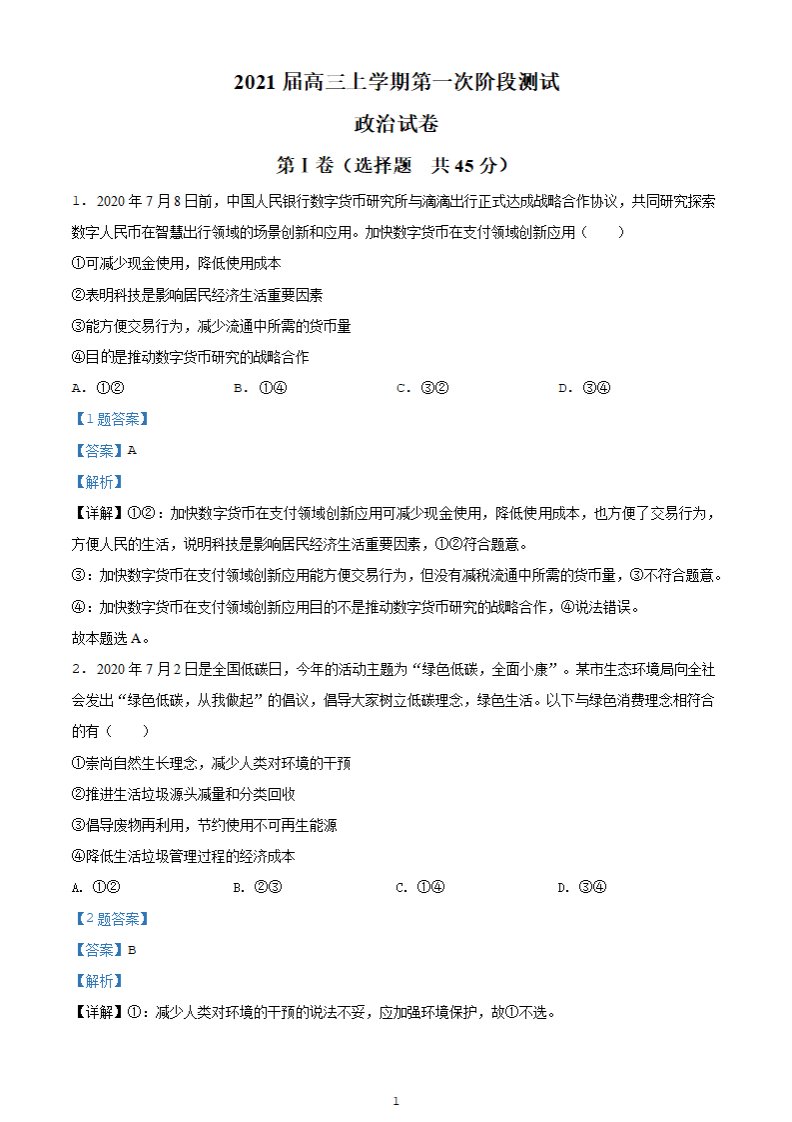 2021届高三上学期第一次阶段测试

政治试卷

第Ⅰ卷（选择题 共45分）

1．2020年7月8日前，中国人民银行数字货币研究所与滴滴出行正式达成战略合作协议，共同研究探索数字人民币在智慧出行领域的场景创新和应用。加快数字货币在支付领域创新应用（　　）

①可减少现金使用，降低使用成本

②表明科技是影响居民经济生活重要因素

③能方便交易行为，减少流通中所需的货币量

④目的是推动数字货币研究的战略合作

A．①②　　B．①④　　C．③②　　D．③④

【1题答案】

【答案】A

【解析】

【详解】①②：加快数字货币在支付领域创新应用可减少现金使用，降低使用成本，也方便了交易行为，方便人民的生活，说明科技是影响居民经济生活重要因素，①②符合题意。

③：加快数字货币在支付领域创新应用能方便交易行为，但没有减税流通中所需的货币量，③不符合题意。

④：加快数字货币在支付领域创新应用目的不是推动数字货币研究的战略合作，④说法错误。

故本题选A。

2．2020年7月2日是全国低碳日，今年的活动主题为“绿色低碳，全面小康”。某市生态环境局向全社会发出“绿色低碳，从我做起”的倡议，倡导大家树立低碳理念，绿色生活。以下与绿色消费理念相符合的有（　　）

①崇尚自然生长理念，减少人类对环境的干预

②推进生活垃圾源头减量和分类回收

③倡导废物再利用，节约使用不可再生能源

④降低生活垃圾管理过程的经济成本

A．①②　　B．②③　　C．①④　　D．③④

【2题答案】

【答案】B

【解析】

【详解】①：减少人类对环境的干预的说法不妥，应加强环境保护，故①不选。

1